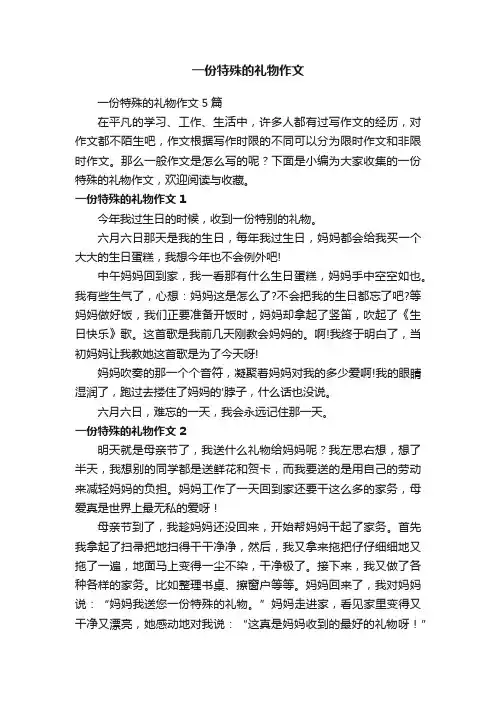 一份特殊的礼物作文

一份特殊的礼物作文 5 篇

在平凡的学习、工作、生活中，许多人都有过写作文的经历，对作文都不陌生吧，作文根据写作时限的不同可以分为限时作文和非限时作文。那么一般作文是怎么写的呢？下面是小编为大家收集的一份特殊的礼物作文，欢迎阅读与收藏。

一份特殊的礼物作文 1

今年我过生日的时候，收到一份特别的礼物。

六月六日那天是我的生日，每年我过生日，妈妈都会给我买一个大大的生日蛋糕，我想今年也不会例外吧!

中午妈妈回到家，我一看那有什么生日蛋糕，妈妈手中空空如也。我有些生气了，心想：妈妈这是怎么了?不会把我的生日都忘了吧?等妈妈做好饭，我们正要准备开饭时，妈妈却拿起了竖笛，吹起了《生日快乐》歌。这首歌是我前几天刚教会妈妈的。啊!我终于明白了，当初妈妈让我教她这首歌是为了今天呀!

妈妈吹奏的那一个个音符，凝聚着妈妈对我的多少爱啊!我的眼睛湿润了，跑过去搂住了妈妈的'脖子，什么话也没说。

六月六日，难忘的一天，我会永远记住那一天。

一份特殊的礼物作文 2

明天就是母亲节了，我送什么礼物给妈妈呢？我左思右想，想了半天，我想别的同学都是送鲜花和贺卡，而我要送的是用自己的劳动来减轻妈妈的负担。妈妈工作了一天回到家还要干这么多的家务，母爱真是世界上最无私的爱呀！

母亲节到了，我趁妈妈还没回来，开始帮妈妈干起了家务。首先我拿起了扫帚把地扫得干干净净，然后，我又拿来拖把仔仔细细地又拖了一遍，地面马上变得一尘不染，干净极了。接下来，我又做了各种各样的家务。比如整理书桌、擦窗户等等。妈妈回来了，我对妈妈说：“妈妈我送您一份特殊的礼物。”妈妈走进家，看见家里变得又干净又漂亮，她感动地对我说：“这真是妈妈收到的最好的礼物呀！”